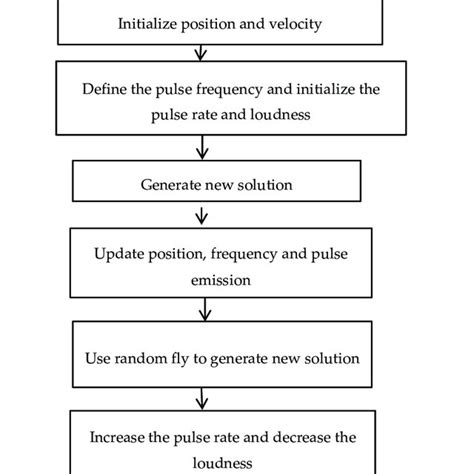 Initialize position and velocity

Define the pulse frequency and initialize the pulse rate and loudness

Generate new solution

Update position, frequency and pulse emission

Use random fly to generate new solution

Increase the pulse rate and decrease the loudness